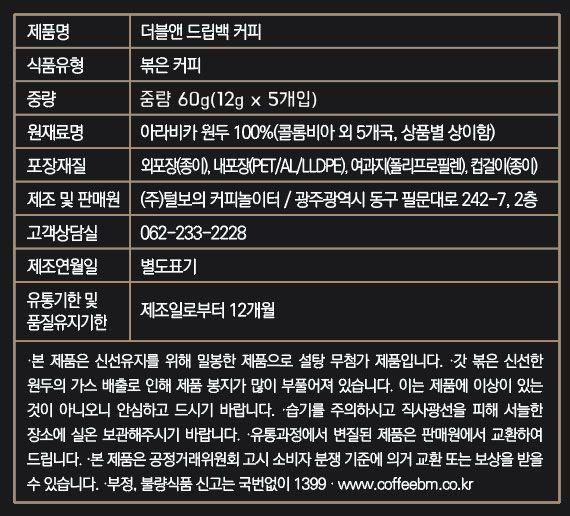 | 제품명 | 더블앤 드립백 커피 |
|---|---|
| 식품유형 | 볶은 커피 |
| 중량 | 중량 60g(12g x 5개입) |
| 원재료명 | 아라비카 원두 100%(콜롬비아 외 5개국, 상품별 상이함) |
| 포장재질 | 외포장(종이), 내포장(PET/AL/LLDPE), 여과지(폴리프로필렌), 컵걸이(종이) |
| 제조 및 판매원 | (주)털보의 커피놀이터 / 광주광역시 동구 필문대로 242-7, 2층 |
| 고객상담실 | 062-233-2228 |
| 제조연월일 | 별도표기 |
| 유통기한 및 품질유지기한 | 제조일로부터 12개월 |

·본 제품은 신선유지를 위해 밀봉한 제품으로 설탕 무첨가 제품입니다. ·갓 볶은 신선한 원두의 가스 배출로 인해 제품 봉지가 많이 부풀어져 있습니다. 이는 제품에 이상이 있는 것이 아니오니 안심하고 드시기 바랍니다. ·습기를 주의하시고 직사광선을 피해 서늘한 장소에 실온 보관해주시기 바랍니다. ·유통과정에서 변질된 제품은 판매원에서 교환하여 드립니다. ·본 제품은 공정거래위원회 고시 소비자 분쟁 기준에 의거 교환 또는 보상을 받을 수 있습니다. ·부정, 불량식품 신고는 국번없이 1399 · www.coffeebm.co.kr